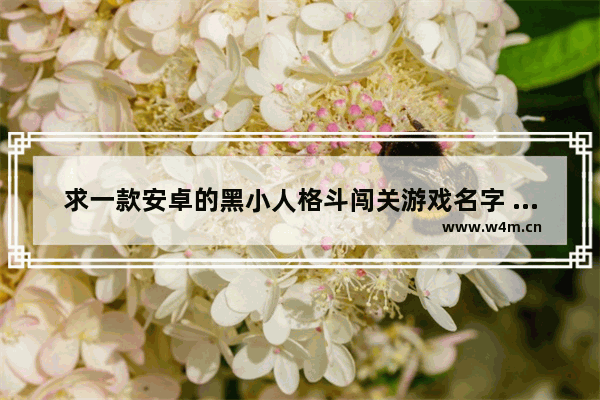 求一款安卓的黑小人格斗闯关游戏名字 ...

www.w4m.cn